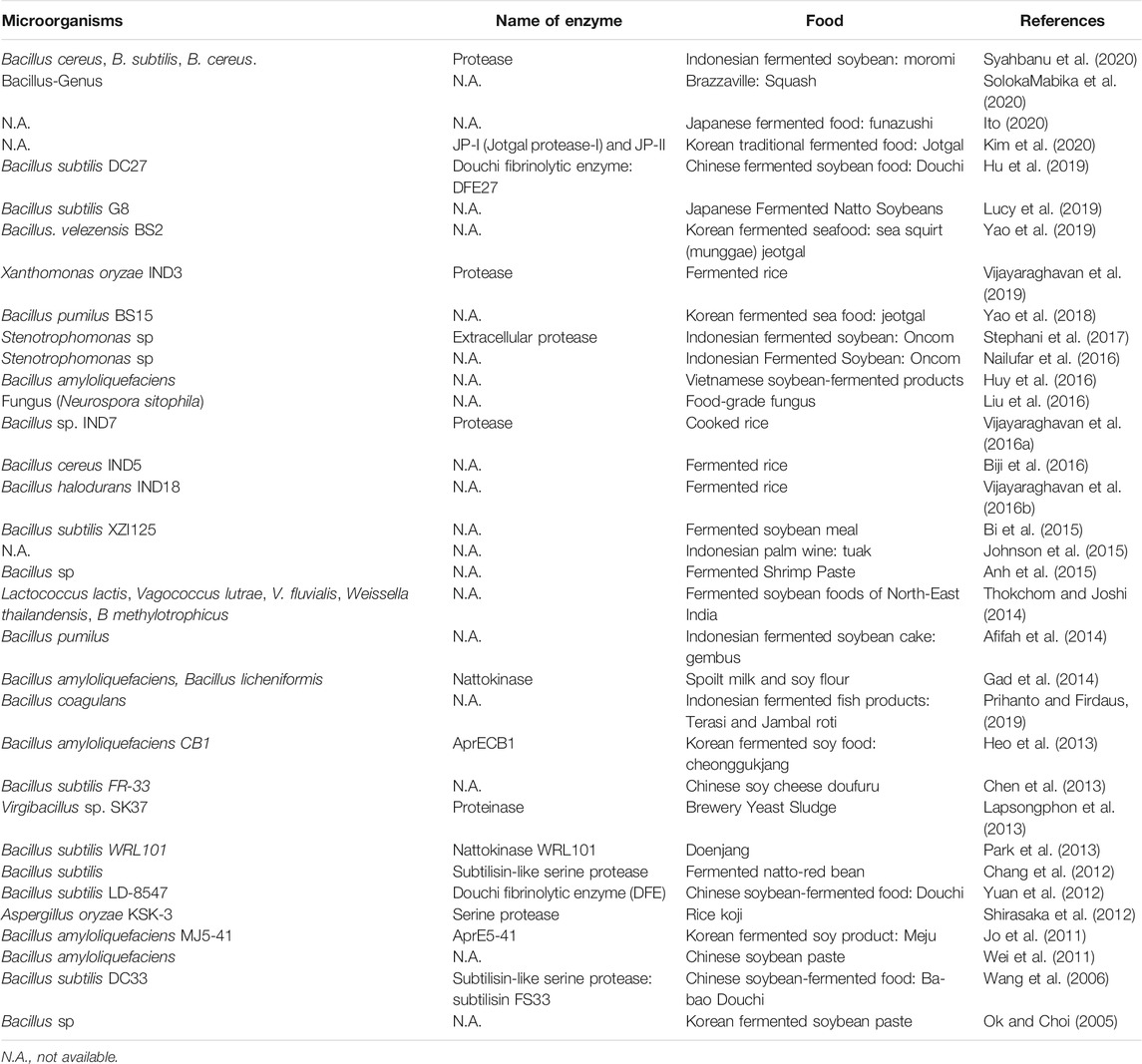 | Microorganisms | Name of enzyme | Food | References |
|---|---|---|---|
| Bacillus cereus, B. subtilis, B. cereus. | Protease | Indonesian fermented soybean: moromi | Syahbanu et al. (2020) |
| Bacillus-Genus | N.A. | Brazzaville: Squash | SolokaMabika et al. (2020) |
| N.A. | N.A. | Japanese fermented food: funazushi | Ito (2020) |
| N.A. | JP-I (Jotgal protease-I) and JP-II | Korean traditional fermented food: Jotgal | Kim et al. (2020) |
| Bacillus subtilis DC27 | Douchi fibrinolytic enzyme: DFE27 | Chinese fermented soybean food: Douchi | Hu et al. (2019) |
| Bacillus subtilis G8 | N.A. | Japanese Fermented Natto Soybeans | Lucy et al. (2019) |
| Bacillus. velezensis BS2 | N.A. | Korean fermented seafood: sea squirt (munggae) jeotgal | Yao et al. (2019) |
| Xanthomonas oryzae IND3 | Protease | Fermented rice | Vijayaraghavan et al. (2019) |
| Bacillus pumilus BS15 | N.A. | Korean fermented sea food: jeotgal | Yao et al. (2018) |
| Stenotrophomonas sp | Extracellular protease | Indonesian fermented soybean: Oncom | Stephani et al. (2017) |
| Stenotrophomonas sp | N.A. | Indonesian Fermented Soybean: Oncom | Nailufar et al. (2016) |
| Bacillus amyloliquefaciens | N.A. | Vietnamese soybean-fermented products | Huy et al. (2016) |
| Fungus (Neurospora sitophila) | N.A. | Food-grade fungus | Liu et al. (2016) |
| Bacillus sp. IND7 | Protease | Cooked rice | Vijayaraghavan et al. (2016a) |
| Bacillus cereus IND5 | N.A. | Fermented rice | Biji et al. (2016) |
| Bacillus halodurans IND18 | N.A. | Fermented rice | Vijayaraghavan et al. (2016b) |
| Bacillus subtilis XZI125 | N.A. | Fermented soybean meal | Bi et al. (2015) |
| N.A. | N.A. | Indonesian palm wine: tuak | Johnson et al. (2015) |
| Bacillus sp | N.A. | Fermented Shrimp Paste | Anh et al. (2015) |
| Lactococcus lactis, Vagococcus lutrae, V. fluvialis, Weissella thailandensis, B methylotrophicus | N.A. | Fermented soybean foods of North-East India | Thokchom and Joshi (2014) |
| Bacillus pumilus | N.A. | Indonesian fermented soybean cake: gembus | Afifah et al. (2014) |
| Bacillus amyloliquefaciens, Bacillus licheniformis | Nattokinase | Spoilt milk and soy flour | Gad et al. (2014) |
| Bacillus coagulans | N.A. | Indonesian fermented fish products: Terasi and Jambal roti | Prihanto and Firdaus, (2019) |
| Bacillus amyloliquefaciens CB1 | AprECB1 | Korean fermented soy food: cheonggukjang | Heo et al. (2013) |
| Bacillus subtilis FR-33 | N.A. | Chinese soy cheese doufuru | Chen et al. (2013) |
| Virgibacillus sp. SK37 | Proteinase | Brewery Yeast Sludge | Lapsongphon et al. (2013) |
| Bacillus subtilis WRL101 | Nattokinase WRL101 | Doenjang | Park et al. (2013) |
| Bacillus subtilis | Subtilisin-like serine protease | Fermented natto-red bean | Chang et al. (2012) |
| Bacillus subtilis LD-8547 | Douchi fibrinolytic enzyme (DFE) | Chinese soybean-fermented food: Douchi | Yuan et al. (2012) |
| Aspergillus oryzae KSK-3 | Serine protease | Rice koji | Shirasaka et al. (2012) |
| Bacillus amyloliquefaciens MJ5-41 | AprE5-41 | Korean fermented soy product: Meju | Jo et al. (2011) |
| Bacillus amyloliquefaciens | N.A. | Chinese soybean paste | Wei et al. (2011) |
| Bacillus subtilis DC33 | Subtilisin-like serine protease: subtilisin FS33 | Chinese soybean-fermented food: Ba-bao Douchi | Wang et al. (2006) |
| Bacillus sp | N.A. | Korean fermented soybean paste | Ok and Choi (2005) |

N.A., not available.